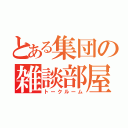 とある集団の雑談部屋
トークルーム